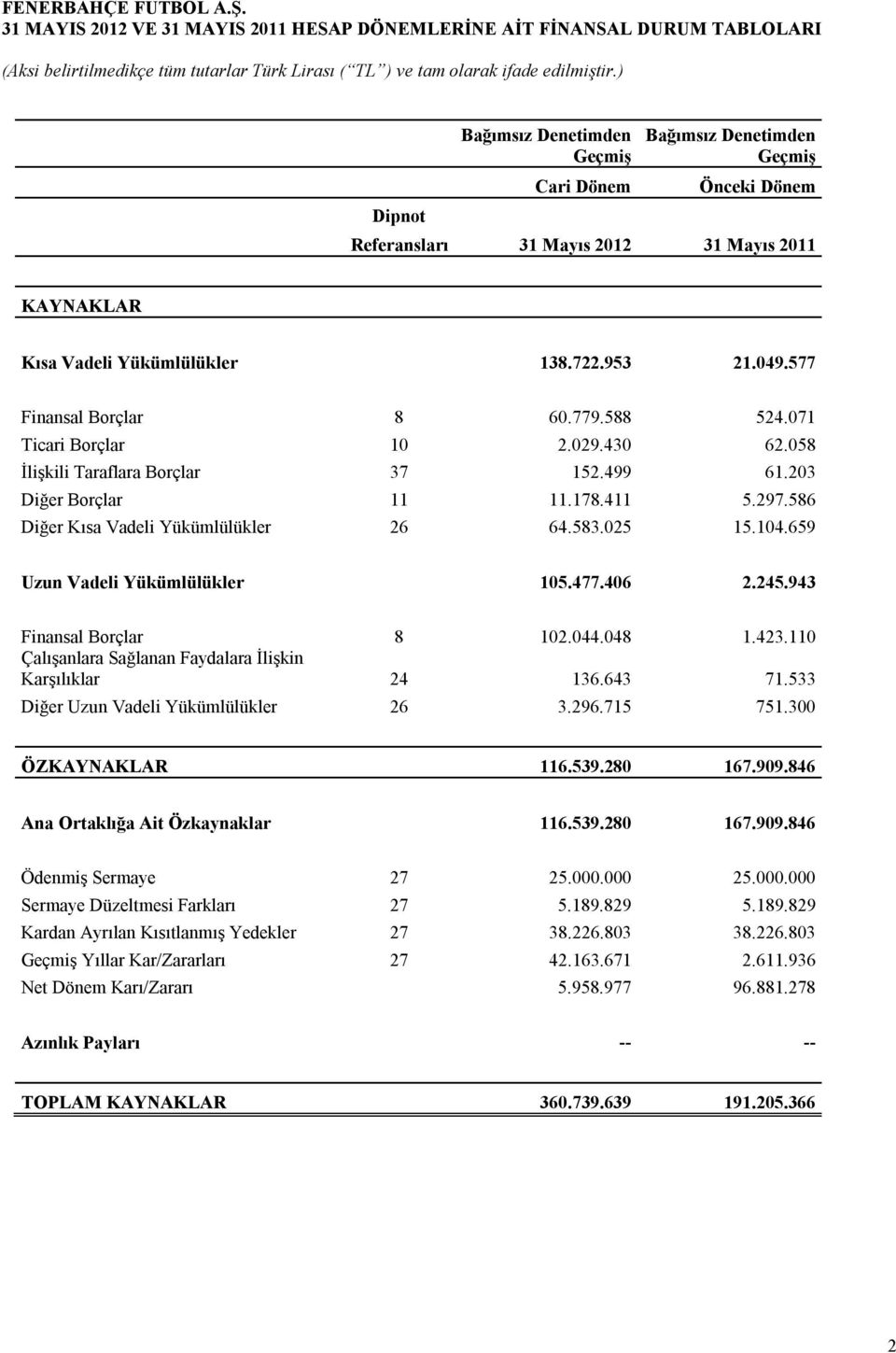 FENERBAHÇE FUTBOL A.Ş.
31 MAYIS 2012 VE 31 MAYIS 2011 HESAP DÖNEMLERİNE AİT FİNANSAL DURUM TABLOLARI
(Aksi belirtilmedikçe tüm tutarlar Türk Lirası (“TL”) ve tam olarak ifade edilmiştir.)

| | Dipnot Referansları | Bağımsız Denetimden Geçmiş Cari Dönem 31 Mayıs 2012 | Bağımsız Denetimden Geçmiş Önceki Dönem 31 Mayıs 2011 |
|---|---|---|---|
| KAYNAKLAR | | | |
| Kısa Vadeli Yükümlülükler | | 138.722.953 | 21.049.577 |
| Finansal Borçlar | 8 | 60.779.588 | 524.071 |
| Ticari Borçlar | 10 | 2.029.430 | 62.058 |
| İlişkili Taraflara Borçlar | 37 | 152.499 | 61.203 |
| Diğer Borçlar | 11 | 11.178.411 | 5.297.586 |
| Diğer Kısa Vadeli Yükümlülükler | 26 | 64.583.025 | 15.104.659 |
| Uzun Vadeli Yükümlülükler | | 105.477.406 | 2.245.943 |
| Finansal Borçlar | 8 | 102.044.048 | 1.423.110 |
| Çalışanlara Sağlanan Faydalara İlişkin Karşılıklar | 24 | 136.643 | 71.533 |
| Diğer Uzun Vadeli Yükümlülükler | 26 | 3.296.715 | 751.300 |
| ÖZKAYNAKLAR | | 116.539.280 | 167.909.846 |
| Ana Ortaklığa Ait Özkaynaklar | | 116.539.280 | 167.909.846 |
| Ödenmiş Sermaye | 27 | 25.000.000 | 25.000.000 |
| Sermaye Düzeltmesi Farkları | 27 | 5.189.829 | 5.189.829 |
| Kardan Ayrılan Kısıtlanmış Yedekler | 27 | 38.226.803 | 38.226.803 |
| Geçmiş Yıllar Kar/Zararları | 27 | 42.163.671 | 2.611.936 |
| Net Dönem Karı/Zararı | | 5.958.977 | 96.881.278 |
| Azınlık Payları | | -- | -- |
| TOPLAM KAYNAKLAR | | 360.739.639 | 191.205.366 |

2